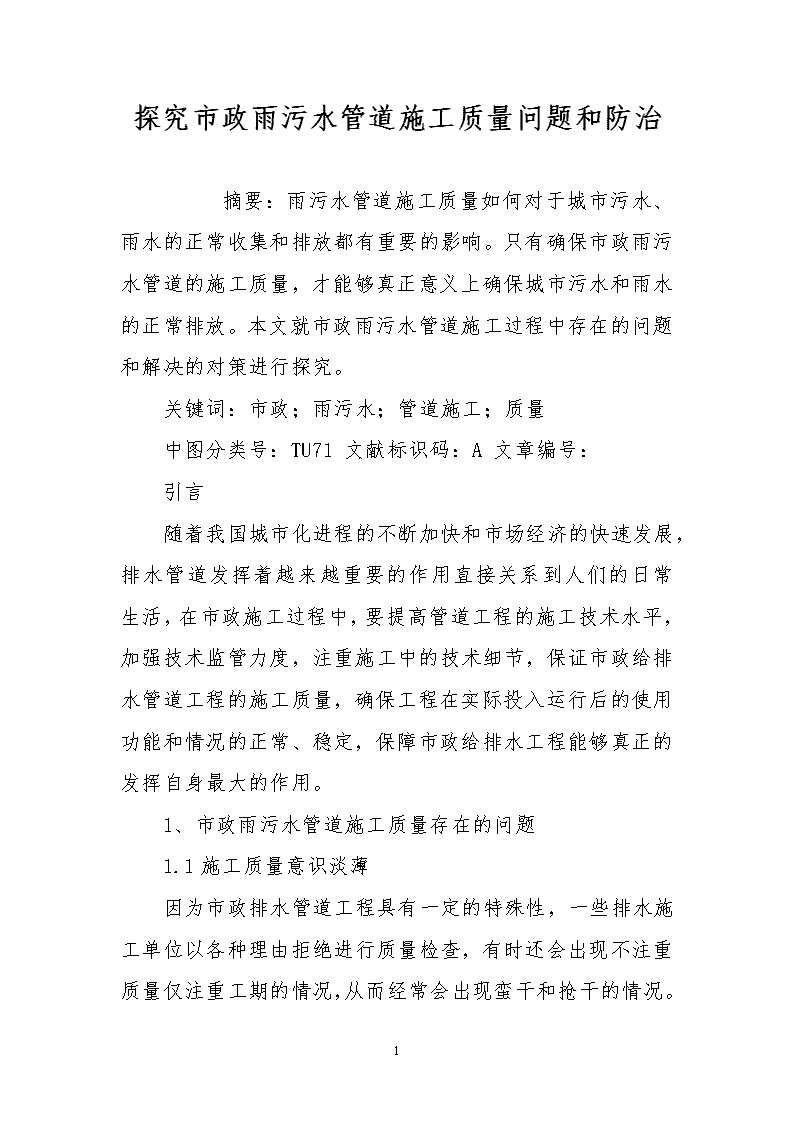 探究市政雨污水管道施工质量问题和防治

摘要：雨污水管道施工质量如何对于城市污水、雨水的正常收集和排放都有重要的影响。只有确保市政雨污水管道的施工质量，才能够真正意义上确保城市污水和雨水的正常排放。本文就市政雨污水管道施工过程中存在的问题和解决的对策进行探究。

关键词：市政；雨污水；管道施工；质量

中图分类号：TU71 文献标识码：A 文章编号：

引言

随着我国城市化进程的不断加快和市场经济的快速发展，排水管道发挥着越来越重要的作用直接关系到人们的日常生活，在市政施工过程中，要提高管道工程的施工技术水平，加强技术监管力度，注重施工中的技术细节，保证市政给排水管道工程的施工质量，确保工程在实际投入运行后的使用功能和情况的正常、稳定，保障市政给排水工程能够真正的发挥自身最大的作用。

1、市政雨污水管道施工质量存在的问题

1.1 施工质量意识淡薄

因为市政排水管道工程具有一定的特殊性，一些排水施工单位以各种理由拒绝进行质量检查，有时还会出现不注重质量仅注重工期的情况，从而经常会出现蛮干和抢干的情况。

1